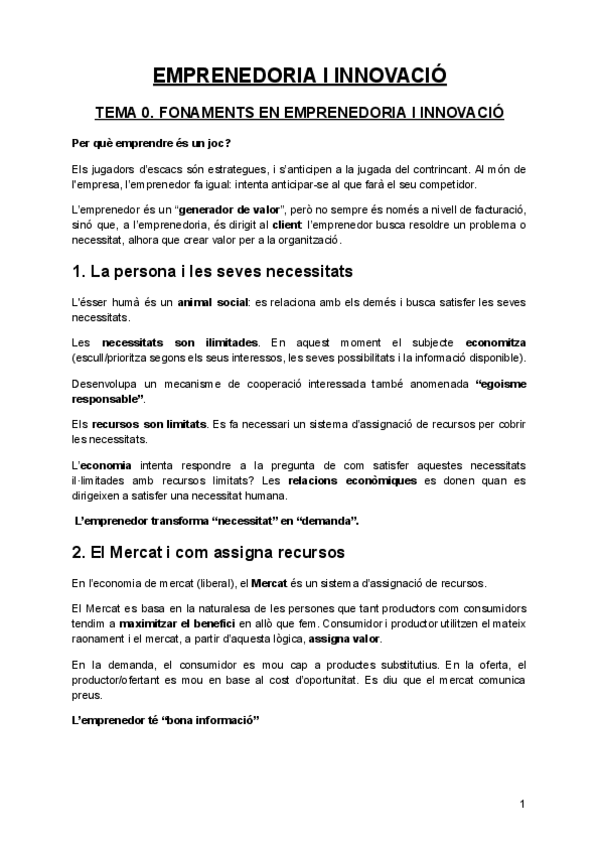 EMPRENEDORIA I INNOVACIÓ

TEMA 0. FONAMENTS EN EMPRENEDORIA I INNOVACIÓ

Per què emprendre és un joc?

Els jugadors d'escacs són estrategues, i s'anticipen a la jugada del contrincant. Al món de l'empresa, l'emprenedor fa igual: intenta anticipar-se al que farà el seu competidor.

L'emprenedor és un "generador de valor", però no sempre és només a nivell de facturació, sinó que, a l'emprenedoria, és dirigit al client: l'emprenedor busca resoldre un problema o necessitat, alhora que crear valor per a la organització.

1. La persona i les seves necessitats

L'ésser humà és un animal social: es relaciona amb els demés i busca satisfer les seves necessitats.

Les necessitats son ilimitades. En aquest moment el subjecte economitza (escull/prioritza segons els seus interessos, les seves possibilitats i la informació disponible).

Desenvolupa un mecanisme de cooperació interessada també anomenada "egoisme responsable".

Els recursos son limitats. Es fa necessari un sistema d'assignació de recursos per cobrir les necessitats.

L'economia intenta respondre a la pregunta de com satisfer aquestes necessitats il·limitades amb recursos limitats? Les relacions econòmiques es donen quan es dirigeixen a satisfer una necessitat humana.

L'emprenedor transforma "necessitat" en "demanda".

2. El Mercat i com assigna recursos

En l'economia de mercat (liberal), el Mercat és un sistema d'assignació de recursos.

El Mercat es basa en la naturalesa de les persones que tant productors com consumidors tendim a maximitzar el benefici en allò que fem. Consumidor i productor utilitzen el mateix raonament i el mercat, a partir d'aquesta lògica, assigna valor.

En la demanda, el consumidor es mou cap a productes substitutius. En la oferta, el productor/ofertant es mou en base al cost d'oportunitat. Es diu que el mercat comunica preus.

L'emprenedor té "bona informació"

1